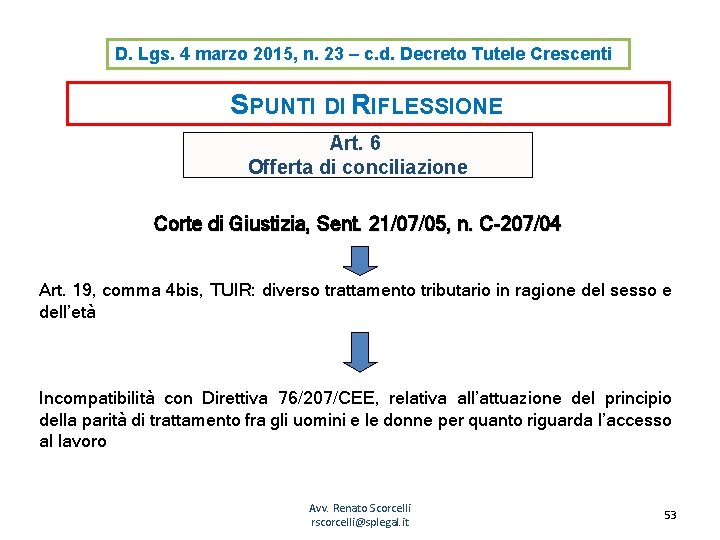 D. Lgs. 4 marzo 2015, n. 23 – c.d. Decreto Tutele Crescenti

SPUNTI DI RIFLESSIONE

Art. 6
Offerta di conciliazione

Corte di Giustizia, Sent. 21/07/05, n. C-207/04

Art. 19, comma 4bis, TUIR: diverso trattamento tributario in ragione del sesso e dell'età

Incompatibilità con Direttiva 76/207/CEE, relativa all'attuazione del principio della parità di trattamento fra gli uomini e le donne per quanto riguarda l'accesso al lavoro

Avv. Renato Scorcelli
rscorcelli@splegal.it

53